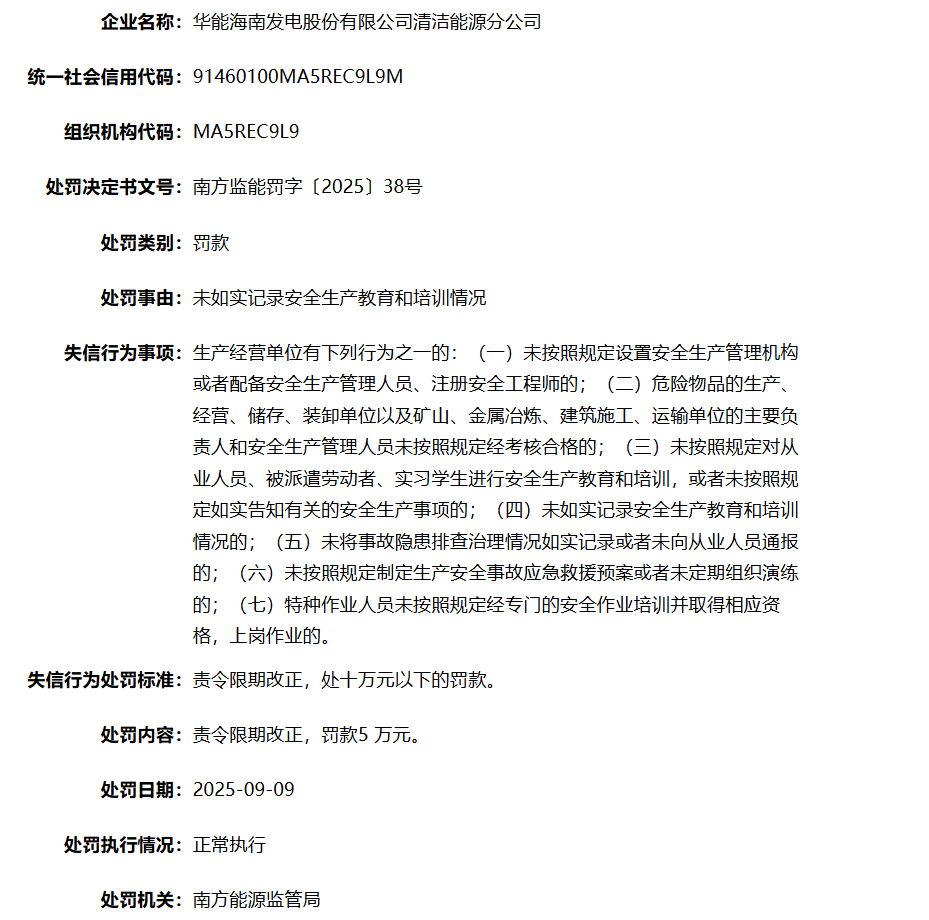 企业名称：华能海南发电股份有限公司清洁能源分公司

统一社会信用代码：91460100MA5REC9L9M

组织机构代码：MA5REC9L9

处罚决定书文号：南方监能罚字〔2025〕38号

处罚类别：罚款

处罚事由：未如实记录安全生产教育和培训情况

失信行为事项：生产经营单位有下列行为之一的：（一）未按照规定设置安全生产管理机构或者配备安全生产管理人员、注册安全工程师的；（二）危险物品的生产、经营、储存、装卸单位以及矿山、金属冶炼、建筑施工、运输单位的主要负责人和安全生产管理人员未按照规定经考核合格的；（三）未按照规定对从业人员、被派遣劳动者、实习学生进行安全生产教育和培训，或者未按照规定如实告知有关的安全生产事项的；（四）未如实记录安全生产教育和培训情况的；（五）未将事故隐患排查治理情况如实记录或者未向从业人员通报的；（六）未按照规定制定生产安全事故应急救援预案或者未定期组织演练的；（七）特种作业人员未按照规定经专门的安全作业培训并取得相应资格，上岗作业的。

失信行为处罚标准：责令限期改正，处十万元以下的罚款。

处罚内容：责令限期改正，罚款5 万元。

处罚日期：2025-09-09

处罚执行情况：正常执行

处罚机关：南方能源监管局